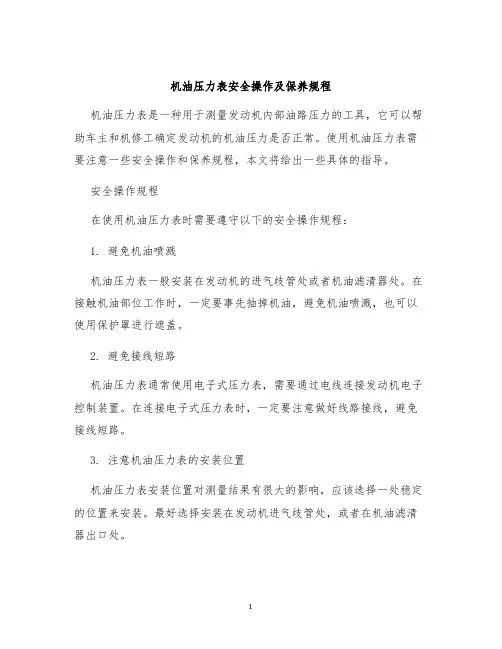 机油压力表安全操作及保养规程

机油压力表是一种用于测量发动机内部油路压力的工具，它可以帮助车主和机修工确定发动机的机油压力是否正常。使用机油压力表需要注意一些安全操作和保养规程，本文将给出一些具体的指导。

安全操作规程

在使用机油压力表时需要遵守以下的安全操作规程：

1. 避免机油喷溅

机油压力表一般安装在发动机的进气歧管处或者机油滤清器处。在接触机油部位工作时，一定要事先抽掉机油，避免机油喷溅，也可以使用保护罩进行遮盖。

2. 避免接线短路

机油压力表通常使用电子式压力表，需要通过电线连接发动机电子控制装置。在连接电子式压力表时，一定要注意做好线路接线，避免接线短路。

3. 注意机油压力表的安装位置

机油压力表安装位置对测量结果有很大的影响，应该选择一处稳定的位置来安装。最好选择安装在发动机进气歧管处，或者在机油滤清器出口处。

1